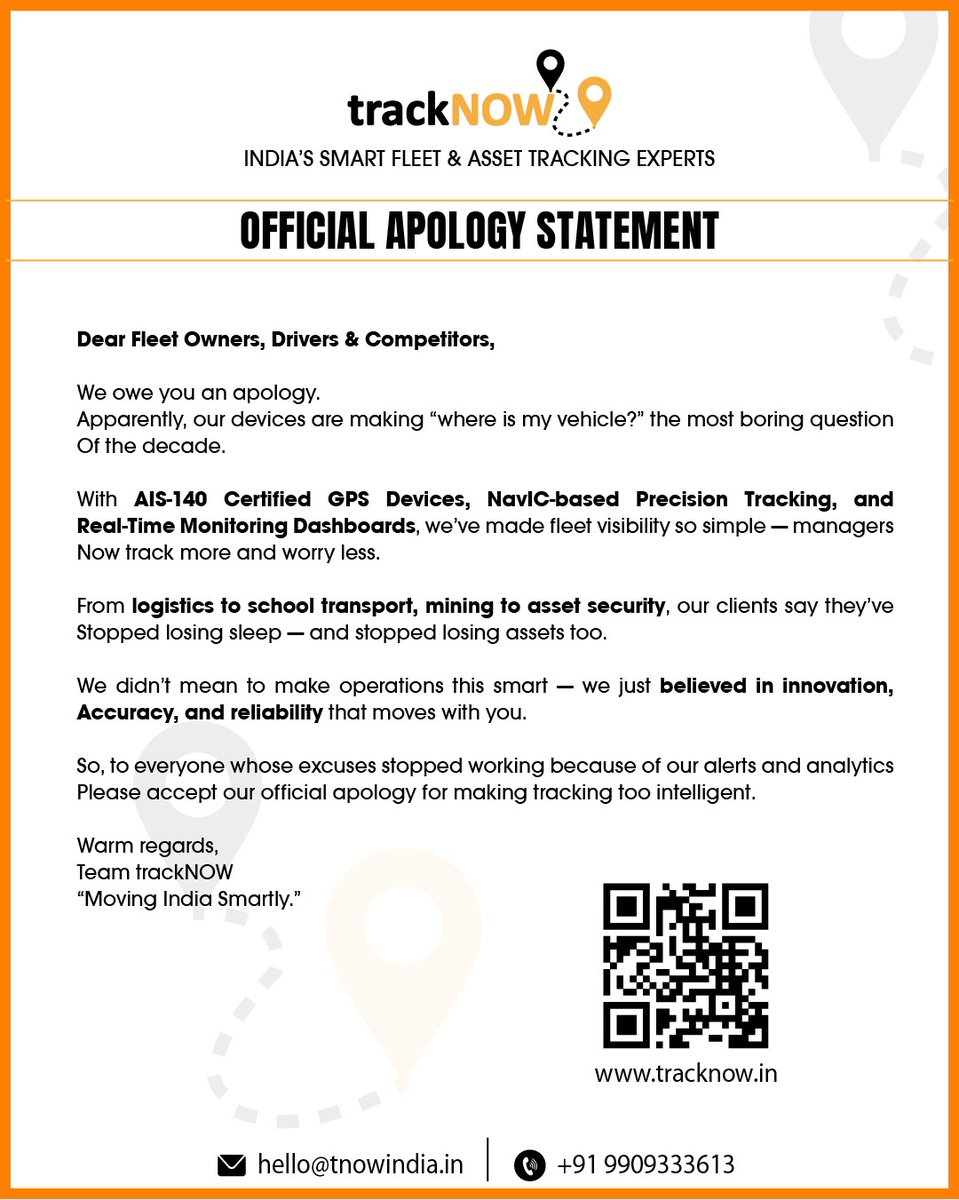 trackNOW

INDIA'S SMART FLEET & ASSET TRACKING EXPERTS

OFFICIAL APOLOGY STATEMENT

Dear Fleet Owners, Drivers & Competitors,

We owe you an apology.
Apparently, our devices are making "where is my vehicle?" the most boring question Of the decade.

With AIS-140 Certified GPS Devices, NavIC-based Precision Tracking, and Real-Time Monitoring Dashboards, we've made fleet visibility so simple — managers Now track more and worry less.

From logistics to school transport, mining to asset security, our clients say they've Stopped losing sleep — and stopped losing assets too.

We didn't mean to make operations this smart — we just believed in innovation, Accuracy, and reliability that moves with you.

So, to everyone whose excuses stopped working because of our alerts and analytics Please accept our official apology for making tracking too intelligent.

Warm regards,
Team trackNOW
"Moving India Smartly."

www.tracknow.in

hello@tnowindia.in | +91 9909333613